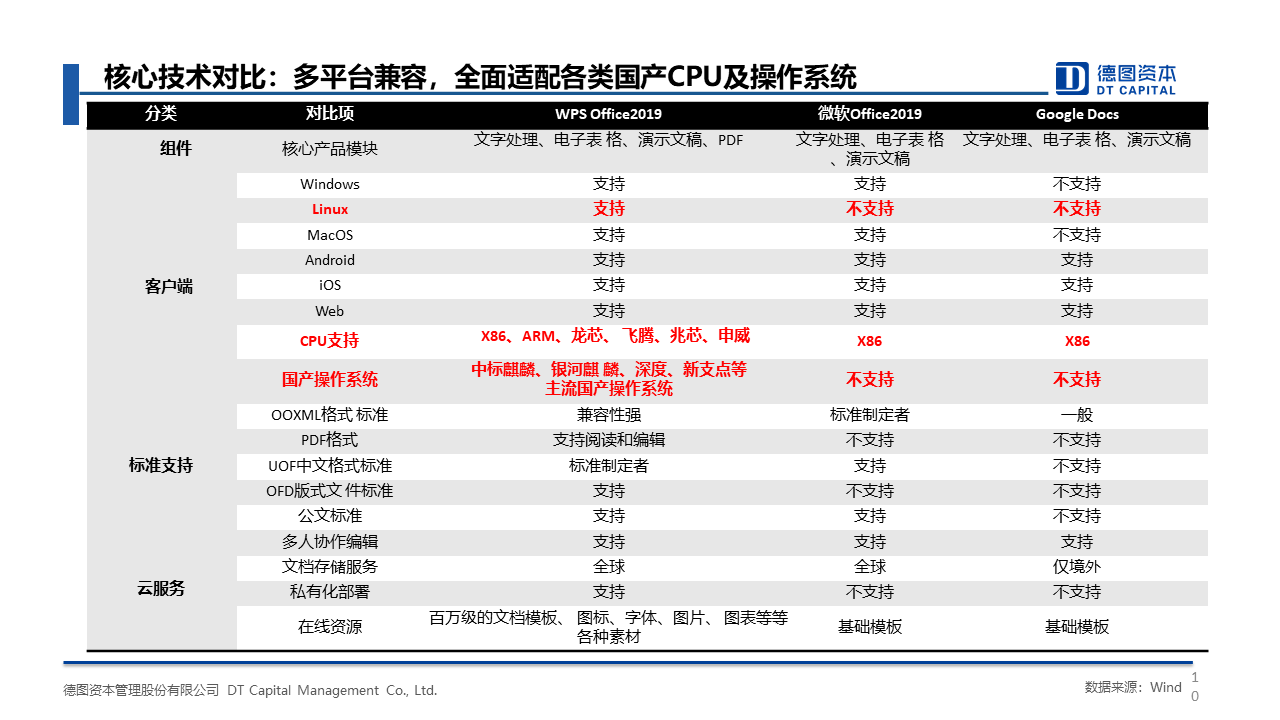 核心技术对比：多平台兼容，全面适配各类国产CPU及操作系统

德图资本
DT CAPITAL

| 分类 | 对比项 | WPS Office2019 | 微软Office2019 | Google Docs |
|---|---|---|---|---|
| 组件 | 核心产品模块 | 文字处理、电子表 格、演示文稿、PDF | 文字处理、电子表 格、演示文稿 | 文字处理、电子表 格、演示文稿 |
| 客户端 | Windows | 支持 | 支持 | 不支持 |
| | Linux | 支持 | 不支持 | 不支持 |
| | MacOS | 支持 | 支持 | 不支持 |
| | Android | 支持 | 支持 | 支持 |
| | iOS | 支持 | 支持 | 支持 |
| | Web | 支持 | 支持 | 支持 |
| | CPU支持 | X86、ARM、龙芯、飞腾、兆芯、申威 | X86 | X86 |
| | 国产操作系统 | 中标麒麟、银河麒 麟、深度、新支点等主流国产操作系统 | 不支持 | 不支持 |
| 标准支持 | OOXML格式 标准 | 兼容性强 | 标准制定者 | 一般 |
| | PDF格式 | 支持阅读和编辑 | 不支持 | 不支持 |
| | UOF中文格式标准 | 标准制定者 | 支持 | 不支持 |
| | OFD版式文 件标准 | 支持 | 不支持 | 不支持 |
| | 公文标准 | 支持 | 支持 | 不支持 |
| 云服务 | 多人协作编辑 | 支持 | 支持 | 支持 |
| | 文档存储服务 | 全球 | 全球 | 仅境外 |
| | 私有化部署 | 支持 | 不支持 | 不支持 |
| | 在线资源 | 百万级的文档模板、 图标、字体、图片、 图表等等各种素材 | 基础模板 | 基础模板 |

德图资本管理股份有限公司 DT Capital Management Co., Ltd.

数据来源：Wind

10